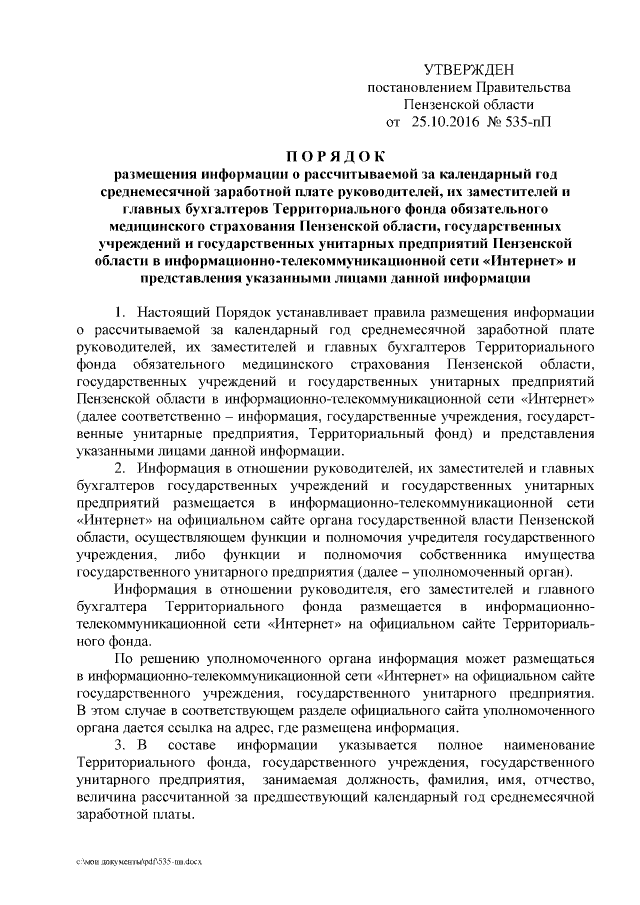 УТВЕРЖДЕН
постановлением Правительства
Пензенской области
от 25.10.2016 № 535-пП

ПОРЯДОК
размещения информации о рассчитываемой за календарный год среднемесячной заработной плате руководителей, их заместителей и главных бухгалтеров Территориального фонда обязательного медицинского страхования Пензенской области, государственных учреждений и государственных унитарных предприятий Пензенской области в информационно-телекоммуникационной сети «Интернет» и представления указанными лицами данной информации

1. Настоящий Порядок устанавливает правила размещения информации о рассчитываемой за календарный год среднемесячной заработной плате руководителей, их заместителей и главных бухгалтеров Территориального фонда обязательного медицинского страхования Пензенской области, государственных учреждений и государственных унитарных предприятий Пензенской области в информационно-телекоммуникационной сети «Интернет» (далее соответственно – информация, государственные учреждения, государственные унитарные предприятия, Территориальный фонд) и представления указанными лицами данной информации.

2. Информация в отношении руководителей, их заместителей и главных бухгалтеров государственных учреждений и государственных унитарных предприятий размещается в информационно-телекоммуникационной сети «Интернет» на официальном сайте органа государственной власти Пензенской области, осуществляющем функции и полномочия учредителя государственного учреждения, либо функции и полномочия собственника имущества государственного унитарного предприятия (далее – уполномоченный орган).

Информация в отношении руководителя, его заместителей и главного бухгалтера Территориального фонда размещается в информационно-телекоммуникационной сети «Интернет» на официальном сайте Территориального фонда.

По решению уполномоченного органа информация может размещаться в информационно-телекоммуникационной сети «Интернет» на официальном сайте государственного учреждения, государственного унитарного предприятия. В этом случае в соответствующем разделе официального сайта уполномоченного органа дается ссылка на адрес, где размещена информация.

3. В составе информации указывается полное наименование Территориального фонда, государственного учреждения, государственного унитарного предприятия, занимаемая должность, фамилия, имя, отчество, величина рассчитанной за предшествующий календарный год среднемесячной заработной платы.

c:\мои документы\pdf\535-пп.docx